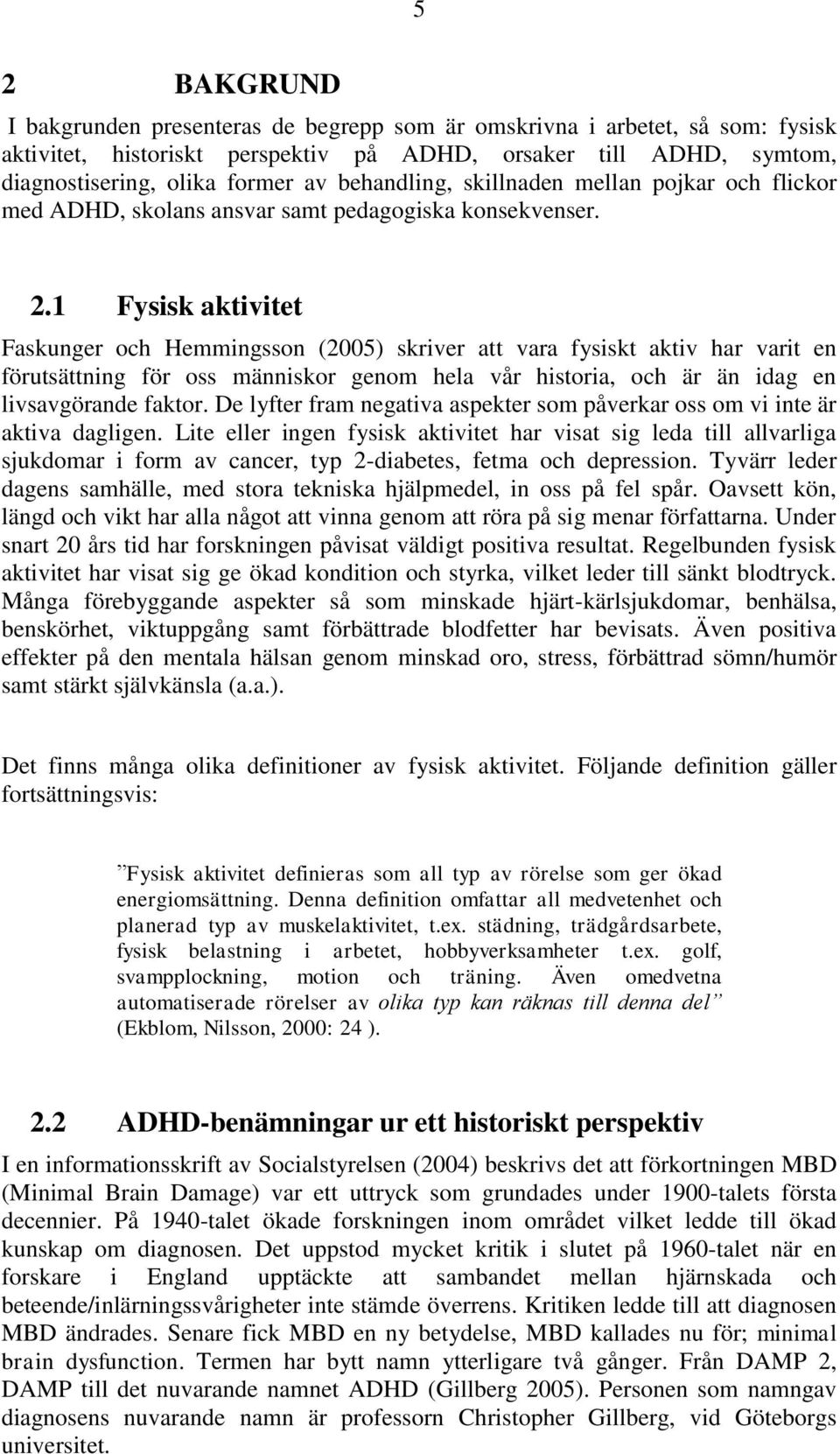 5

2 BAKGRUND

I bakgrunden presenteras de begrepp som är omskrivna i arbetet, så som: fysisk aktivitet, historiskt perspektiv på ADHD, orsaker till ADHD, symtom, diagnostisering, olika former av behandling, skillnaden mellan pojkar och flickor med ADHD, skolans ansvar samt pedagogiska konsekvenser.

2.1 Fysisk aktivitet

Faskunger och Hemmingsson (2005) skriver att vara fysiskt aktiv har varit en förutsättning för oss människor genom hela vår historia, och är än idag en livsavgörande faktor. De lyfter fram negativa aspekter som påverkar oss om vi inte är aktiva dagligen. Lite eller ingen fysisk aktivitet har visat sig leda till allvarliga sjukdomar i form av cancer, typ 2-diabetes, fetma och depression. Tyvärr leder dagens samhälle, med stora tekniska hjälpmedel, in oss på fel spår. Oavsett kön, längd och vikt har alla något att vinna genom att röra på sig menar författarna. Under snart 20 års tid har forskningen påvisat väldigt positiva resultat. Regelbunden fysisk aktivitet har visat sig ge ökad kondition och styrka, vilket leder till sänkt blodtryck. Många förebyggande aspekter så som minskade hjärt-kärlsjukdomar, benhälsa, benskörhet, viktuppgång samt förbättrade blodfetter har bevisats. Även positiva effekter på den mentala hälsan genom minskad oro, stress, förbättrad sömn/humör samt stärkt självkänsla (a.a.).

Det finns många olika definitioner av fysisk aktivitet. Följande definition gäller fortsättningsvis:

”Fysisk aktivitet definieras som all typ av rörelse som ger ökad energiomsättning. Denna definition omfattar all medvetenhet och planerad typ av muskelaktivitet, t.ex. städning, trädgårdsarbete, fysisk belastning i arbetet, hobbyverksamheter t.ex. golf, svampplockning, motion och träning. Även omedvetna automatiserade rörelser av olika typ kan räknas till denna del” (Ekblom, Nilsson, 2000: 24 ).

2.2 ADHD-benämningar ur ett historiskt perspektiv

I en informationsskrift av Socialstyrelsen (2004) beskrivs det att förkortningen MBD (Minimal Brain Damage) var ett uttryck som grundades under 1900-talets första decennier. På 1940-talet ökade forskningen inom området vilket ledde till ökad kunskap om diagnosen. Det uppstod mycket kritik i slutet på 1960-talet när en forskare i England upptäckte att sambandet mellan hjärnskada och beteende/inlärningssvårigheter inte stämde överrens. Kritiken ledde till att diagnosen MBD ändrades. Senare fick MBD en ny betydelse, MBD kallades nu för; minimal brain dysfunction. Termen har bytt namn ytterligare två gånger. Från DAMP 2, DAMP till det nuvarande namnet ADHD (Gillberg 2005). Personen som namngav diagnosens nuvarande namn är professorn Christopher Gillberg, vid Göteborgs universitet.